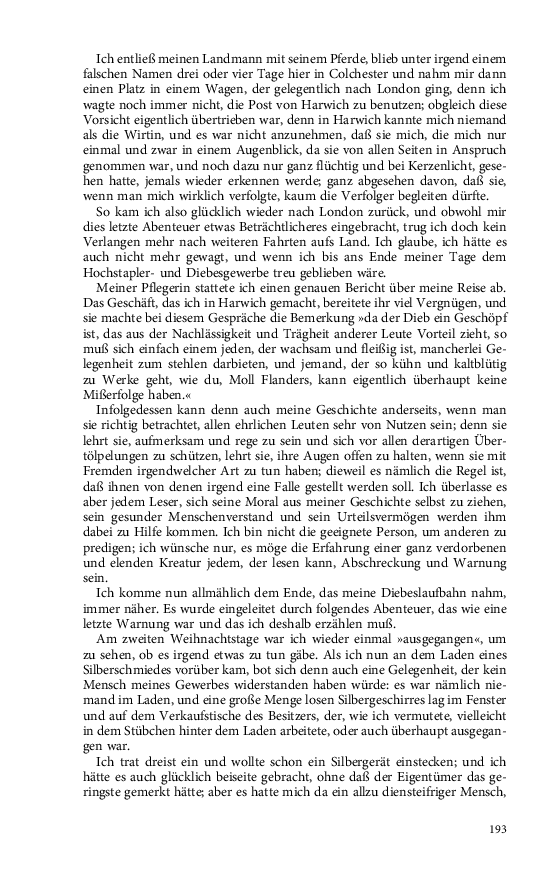 Ich entließ meinen Landmann mit seinem Pferde, blieb unter irgend einem falschen Namen drei oder vier Tage hier in Colchester und nahm mir dann einen Platz in einem Wagen, der gelegentlich nach London ging, denn ich wagte noch immer nicht, die Post von Harwich zu benutzen; obgleich diese Vorsicht eigentlich übertrieben war, denn in Harwich kannte mich niemand als die Wirtin, und es war nicht anzunehmen, daß sie mich, die mich nur einmal und zwar in einem Augenblick, da sie von allen Seiten in Anspruch genommen war, und noch dazu nur ganz flüchtig und bei Kerzenlicht, gesehen hatte, jemals wieder erkennen werde; ganz abgesehen davon, daß sie, wenn man mich wirklich verfolgte, kaum die Verfolger begleiten dürfte.

So kam ich also glücklich wieder nach London zurück, und obwohl mir dies letzte Abenteuer etwas Beträchtlicheres eingebracht, trug ich doch kein Verlangen mehr nach weiteren Fahrten aufs Land. Ich glaube, ich hätte es auch nicht mehr gewagt, und wenn ich bis ans Ende meiner Tage dem Hochstapler- und Diebesgewerbe treu geblieben wäre.

Meiner Pflegerin stattete ich einen genauen Bericht über meine Reise ab. Das Geschäft, das ich in Harwich gemacht, bereitete ihr viel Vergnügen, und sie machte bei diesem Gespräche die Bemerkung »da der Dieb ein Geschöpf ist, das aus der Nachlässigkeit und Trägheit anderer Leute Vorteil zieht, so muß sich einfach einem jeden, der wachsam und fleißig ist, mancherlei Gelegenheit zum stehlen darbieten, und jemand, der so kühn und kaltblütig zu Werke geht, wie du, Moll Flanders, kann eigentlich überhaupt keine Mißerfolge haben.«

Infolgedessen kann denn auch meine Geschichte anderseits, wenn man sie richtig betrachtet, allen ehrlichen Leuten sehr von Nutzen sein; denn sie lehrt sie, aufmerksam und rege zu sein und sich vor allen derartigen Übertölpelungen zu schützen, lehrt sie, ihre Augen offen zu halten, wenn sie mit Fremden irgendwelcher Art zu tun haben; dieweil es nämlich die Regel ist, daß ihnen von denen irgend eine Falle gestellt werden soll. Ich überlasse es aber jedem Leser, sich seine Moral aus meiner Geschichte selbst zu ziehen, sein gesunder Menschenverstand und sein Urteilsvermögen werden ihm dabei zu Hilfe kommen. Ich bin nicht die geeignete Person, um anderen zu predigen; ich wünsche nur, es möge die Erfahrung einer ganz verdorbenen und elenden Kreatur jedem, der lesen kann, Abschreckung und Warnung sein.

Ich komme nun allmählich dem Ende, das meine Diebeslaufbahn nahm, immer näher. Es wurde eingeleitet durch folgendes Abenteuer, das wie eine letzte Warnung war und das ich deshalb erzählen muß.

Am zweiten Weihnachtstage war ich wieder einmal »ausgegangen«, um zu sehen, ob es irgend etwas zu tun gäbe. Als ich nun an dem Laden eines Silberschmiedes vorüber kam, bot sich denn auch eine Gelegenheit, der kein Mensch meines Gewerbes widerstanden haben würde: es war nämlich niemand im Laden, und eine große Menge losen Silbergeschirres lag im Fenster und auf dem Verkaufstische des Besitzers, der, wie ich vermutete, vielleicht in dem Stübchen hinter dem Laden arbeitete, oder auch überhaupt ausgegangen war.

Ich trat dreist ein und wollte schon ein Silbergerät einstecken; und ich hätte es auch glücklich beiseite gebracht, ohne daß der Eigentümer das geringste gemerkt hätte; aber es hatte mich da ein allzu diensteifriger Mensch,

193